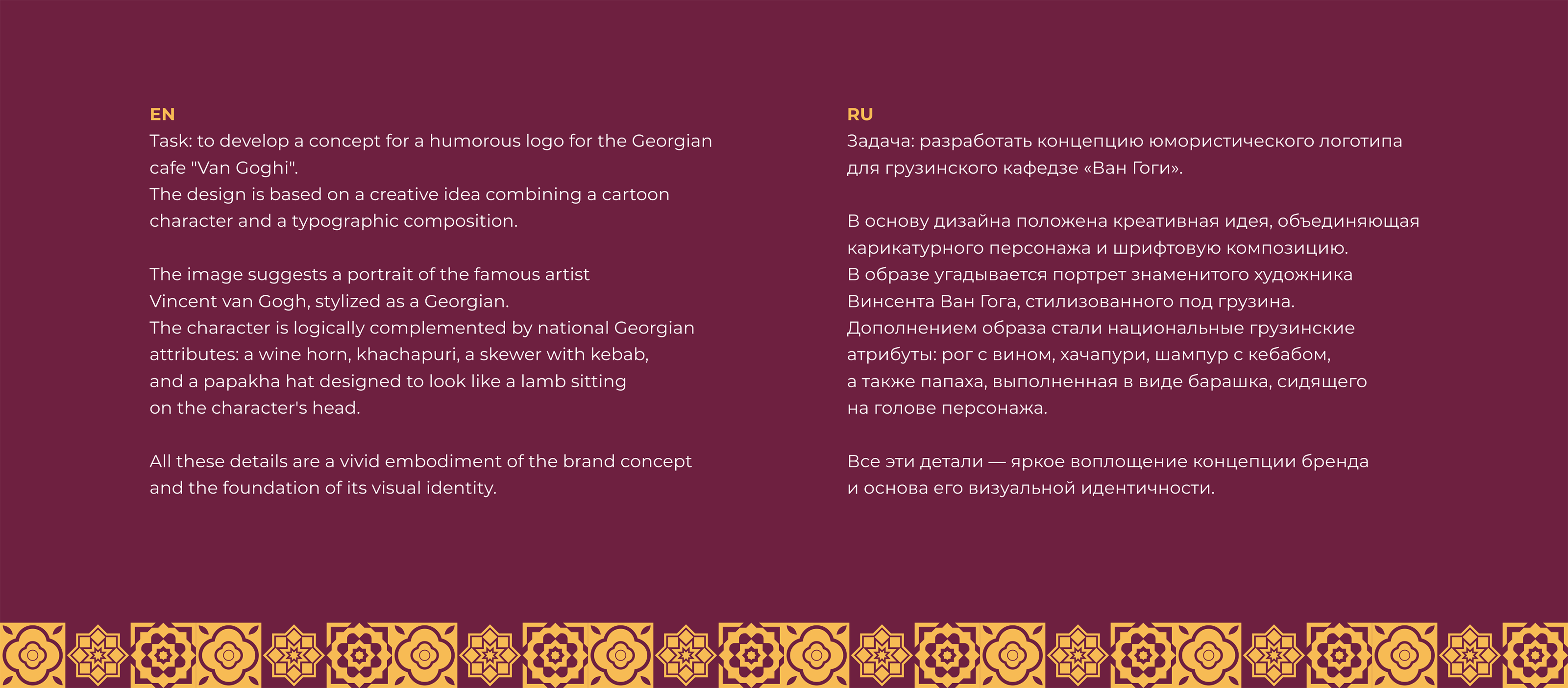 EN

Task: to develop a concept for a humorous logo for the Georgian cafe "Van Goghi".
The design is based on a creative idea combining a cartoon character and a typographic composition.

The image suggests a portrait of the famous artist Vincent van Gogh, stylized as a Georgian.
The character is logically complemented by national Georgian attributes: a wine horn, khachapuri, a skewer with kebab, and a papakha hat designed to look like a lamb sitting on the character's head.

All these details are a vivid embodiment of the brand concept and the foundation of its visual identity.

RU

Задача: разработать концепцию юмористического логотипа для грузинского кафедзе «Ван Гоги».

В основу дизайна положена креативная идея, объединяющая карикатурного персонажа и шрифтовую композицию.
В образе угадывается портрет знаменитого художника Винсента Ван Гога, стилизованного под грузина.
Дополнением образа стали национальные грузинские атрибуты: рог с вином, хачапури, шампур с кебабом, а также папаха, выполненная в виде барашка, сидящего на голове персонажа.

Все эти детали — яркое воплощение концепции бренда и основа его визуальной идентичности.